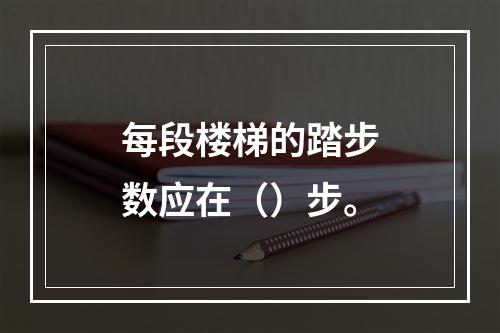 每段楼梯的踏步数应在（）步。